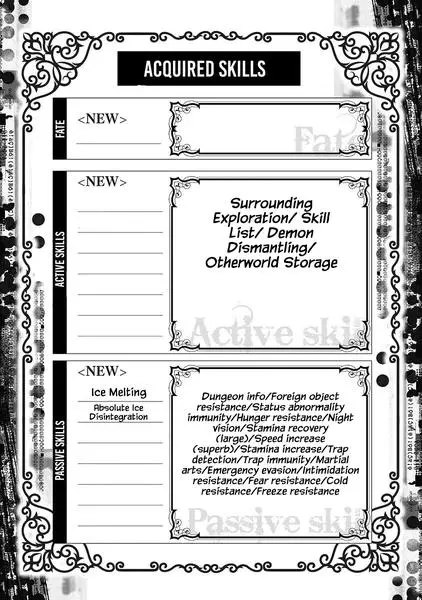 ACQUIRED SKILLS

FATE

<NEW>

Fate

ACTIVE SKILLS

<NEW>

Surrounding Exploration/ Skill List/ Demon Dismantling/ Otherworld Storage

Active ski

PASSIVE SKILLS

<NEW>

Ice Melting

Absolute Ice Disintegration

Dungeon info/Foreign object resistance/Status abnormality immunity/Hunger resistance/Night vision/Stamina recovery (large)/Speed increase (superb)/Stamina increase/Trap detection/Trap immunity/Martial arts/Emergency evasion/Intimidation resistance/Fear resistance/Cold resistance/Freeze resistance

Passive ski